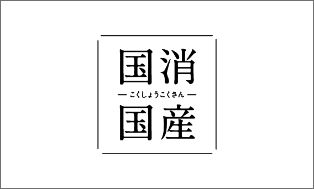 国消

— こくしょうこくさん —

国産